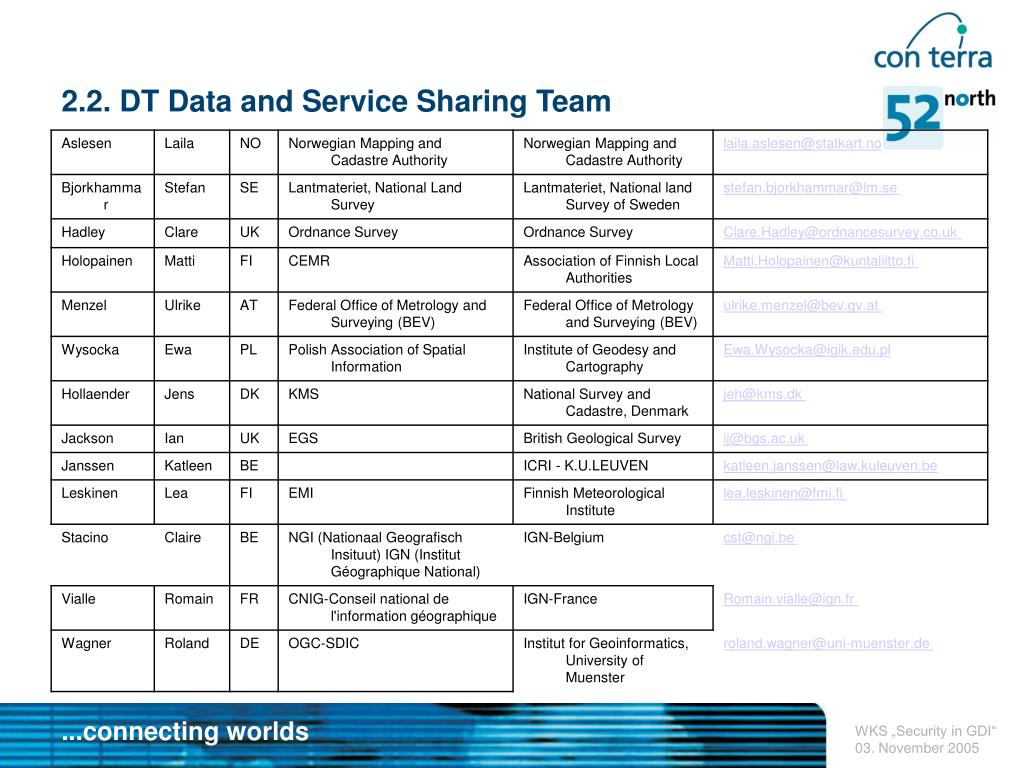 con terra

52 north

2.2. DT Data and Service Sharing Team

| Aslesen | Laila | NO | Norwegian Mapping and Cadastre Authority | Norwegian Mapping and Cadastre Authority | laila.aslesen@statkart.no |
|---|---|---|---|---|---|
| Bjorkhammar | Stefan | SE | Lantmateriet, National Land Survey | Lantmateriet, National land Survey of Sweden | stefan.bjorkhammar@lm.se |
| Hadley | Clare | UK | Ordnance Survey | Ordnance Survey | Clare.Hadley@ordnancesurvey.co.uk |
| Holopainen | Matti | FI | CEMR | Association of Finnish Local Authorities | Matti.Holopainen@kuntaliitto.fi |
| Menzel | Ulrike | AT | Federal Office of Metrology and Surveying (BEV) | Federal Office of Metrology and Surveying (BEV) | ulrike.menzel@bev.gv.at |
| Wysocka | Ewa | PL | Polish Association of Spatial Information | Institute of Geodesy and Cartography | Ewa.Wysocka@igik.edu.pl |
| Hollaender | Jens | DK | KMS | National Survey and Cadastre, Denmark | jeh@kms.dk |
| Jackson | Ian | UK | EGS | British Geological Survey | ij@bgs.ac.uk |
| Janssen | Katleen | BE | | ICRI - K.U.LEUVEN | katleen.janssen@law.kuleuven.be |
| Leskinen | Lea | FI | EMI | Finnish Meteorological Institute | lea.leskinen@fmi.fi |
| Stacino | Claire | BE | NGI (Nationaal Geografisch Insituut) IGN (Institut Géographique National) | IGN-Belgium | cst@ngi.be |
| Vialle | Romain | FR | CNIG-Conseil national de l'information géographique | IGN-France | Romain.vialle@ign.fr |
| Wagner | Roland | DE | OGC-SDIC | Institut for Geoinformatics, University of Muenster | roland.wagner@uni-muenster.de |

...connecting worlds

WKS „Security in GDI“
03. November 2005